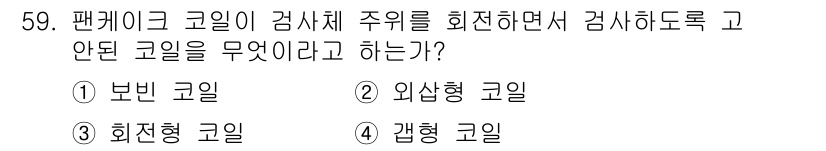 59. 팬케이크 코일이 검사체 주위를 회전하면서 검사하도록 고안된 코일을 무엇이라고 하는가?

① 보빈 코일 ② 외삽형 코일

③ 회전형 코일 ④ 갭형 코일